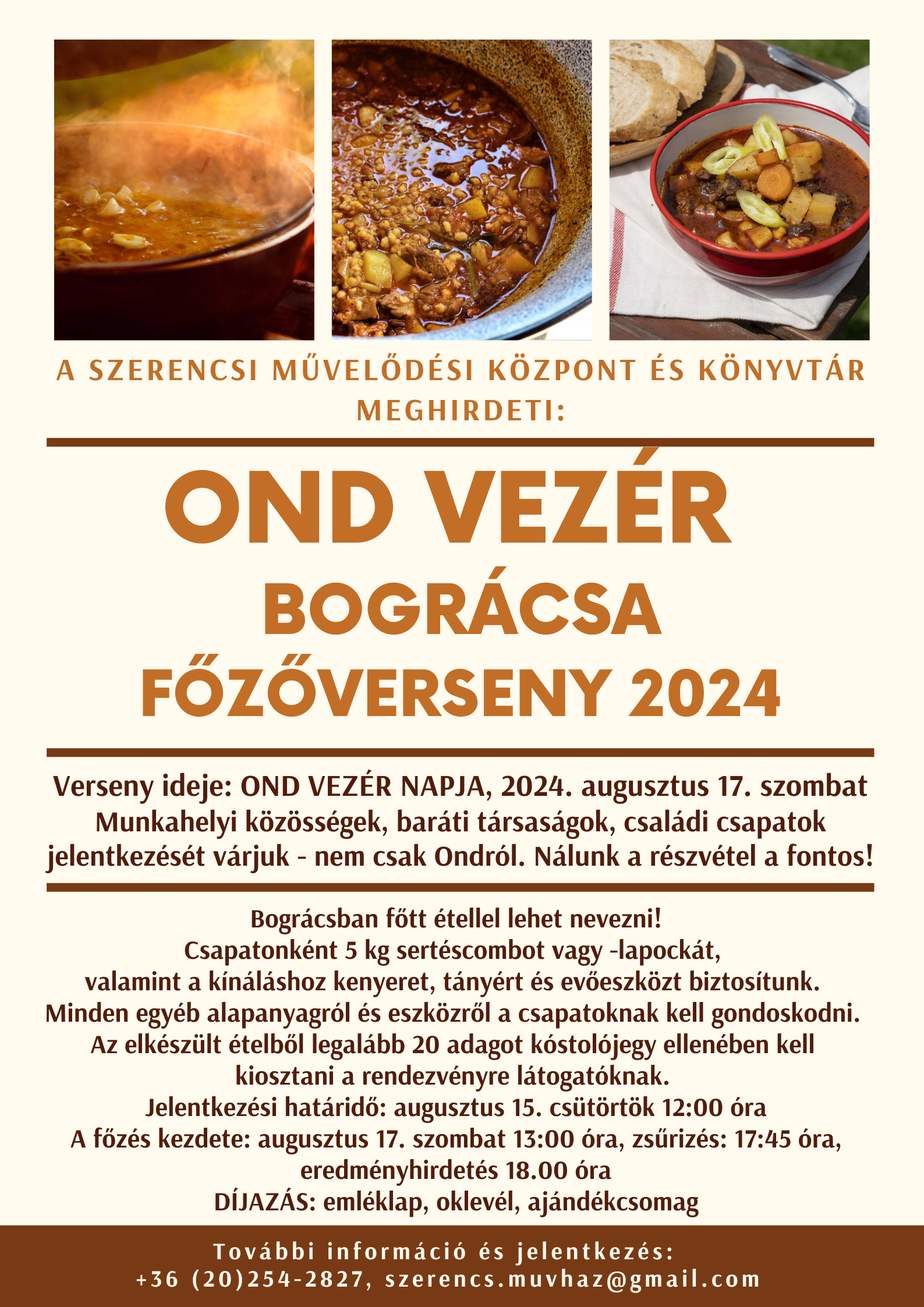 A SZERENCSI MŰVELŐDÉSI KÖZPONT ÉS KÖNYVTÁR MEGHIRDETI:

OND VEZÉR BOGRÁCSA FŐZŐVERSENY 2024

Verseny ideje: OND VEZÉR NAPJA, 2024. augusztus 17. szombat
Munkahelyi közösségek, baráti társaságok, családi csapatok jelentkezését várjuk - nem csak Ondról. Nálunk a részvétel a fontos!

Bográcsban főtt étellel lehet nevezni!
Csapatonként 5 kg sertéscombot vagy -lapockát, valamint a kínáláshoz kenyeret, tányért és evőeszközt biztosítunk.
Minden egyéb alapanyagról és eszközről a csapatoknak kell gondoskodni.
Az elkészült ételből legalább 20 adagot kóstolójegy ellenében kell kiosztani a rendezvényre látogatóknak.
Jelentkezési határidő: augusztus 15. csütörtök 12:00 óra
A főzés kezdete: augusztus 17. szombat 13:00 óra, zsűrizés: 17:45 óra, eredményhirdetés 18.00 óra
DÍJAZÁS: emléklap, oklevél, ajándékcsomag

További információ és jelentkezés:
+36 (20)254-2827, szerencs.muvhaz@gmail.com